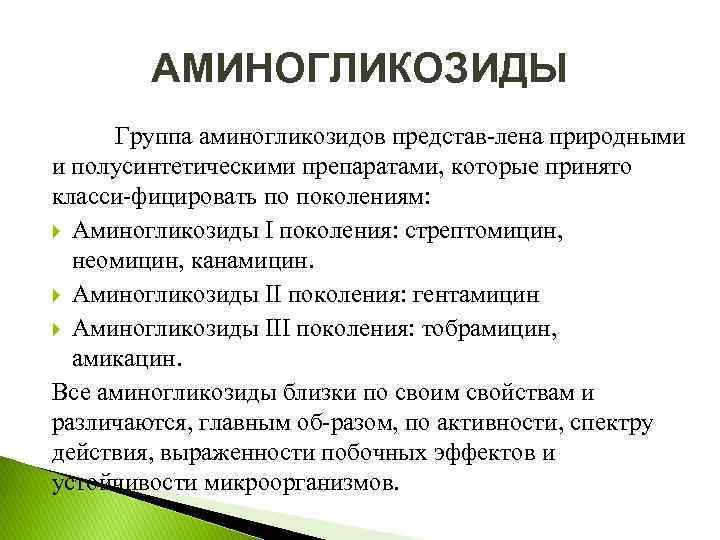 АМИНОГЛИКОЗИДЫ

Группа аминогликозидов представ-лена природными и полусинтетическими препаратами, которые принято класси-фицировать по поколениям:

Аминогликозиды I поколения: стрептомицин, неомицин, канамицин.

Аминогликозиды II поколения: гентамицин

Аминогликозиды III поколения: тобрамицин, амикацин.

Все аминогликозиды близки по своим свойствам и различаются, главным об-разом, по активности, спектру действия, выраженности побочных эффектов и устойчивости микроорганизмов.